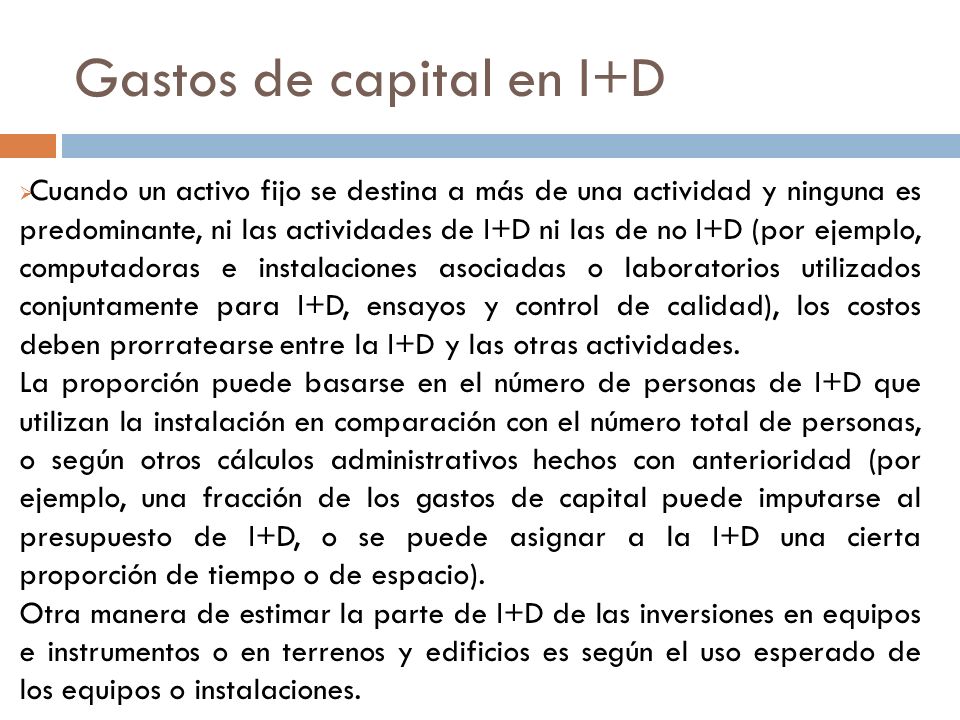 Gastos de capital en I+D

Cuando un activo fijo se destina a más de una actividad y ninguna es predominante, ni las actividades de I+D ni las de no I+D (por ejemplo, computadoras e instalaciones asociadas o laboratorios utilizados conjuntamente para I+D, ensayos y control de calidad), los costos deben prorratearse entre la I+D y las otras actividades.
La proporción puede basarse en el número de personas de I+D que utilizan la instalación en comparación con el número total de personas, o según otros cálculos administrativos hechos con anterioridad (por ejemplo, una fracción de los gastos de capital puede imputarse al presupuesto de I+D, o se puede asignar a la I+D una cierta proporción de tiempo o de espacio).
Otra manera de estimar la parte de I+D de las inversiones en equipos e instrumentos o en terrenos y edificios es según el uso esperado de los equipos o instalaciones.